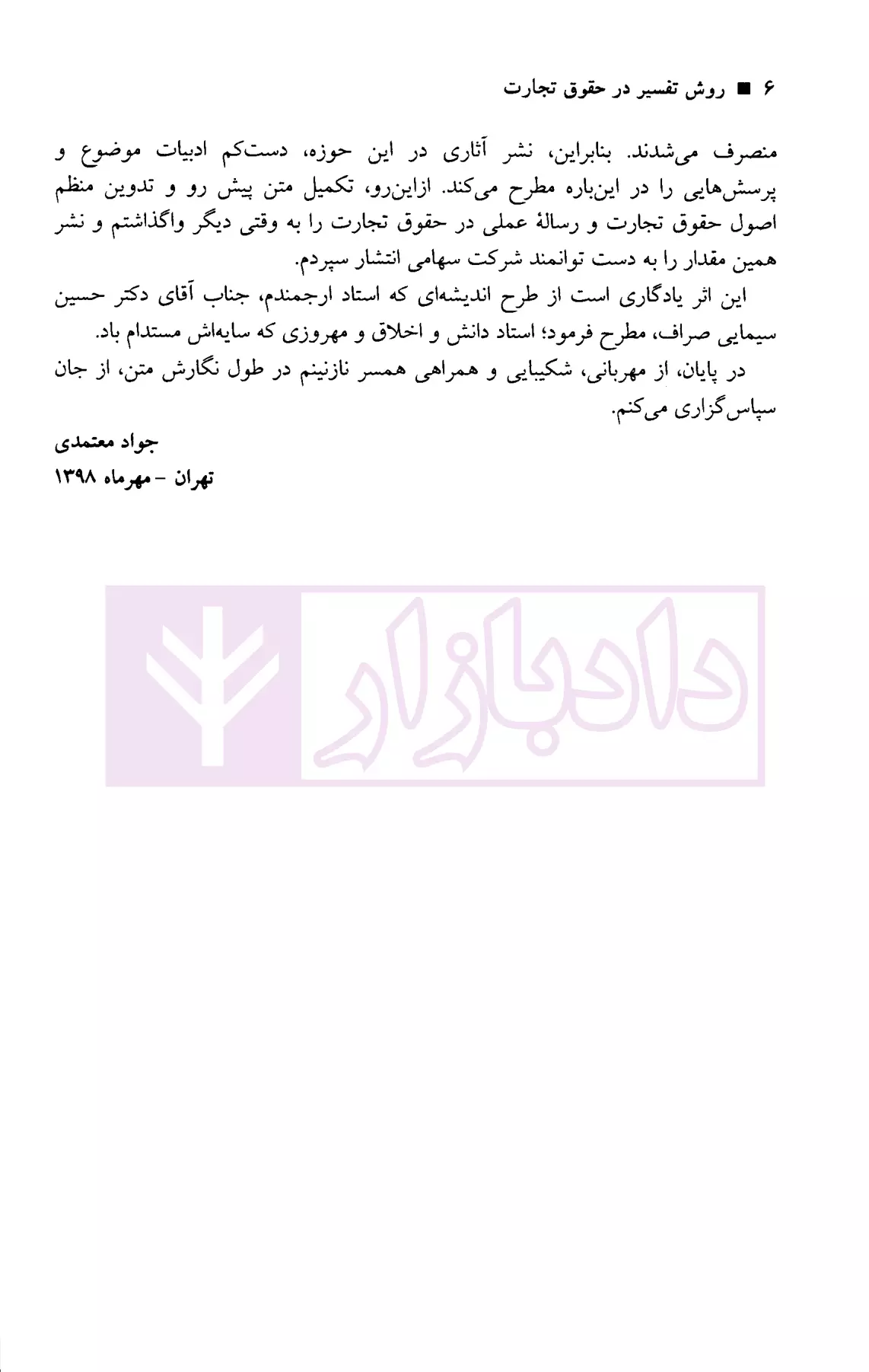 ۶ ■ روش تفسیر در حقوق تجارت

منصرف می‌شدند. بنابراین، نشر آثاری در این حوزه، دست‌کم ادبیات موضوع و پرسش‌هایی را در این‌باره مطرح می‌کند. ازاین‌رو، تکمیل متن پیش رو و تدوین منظم اصول حقوق تجارت و رسالهٔ عملی در حقوق تجارت را به وقتی دیگر واگذاشتم و نشر همین مقدار را به دست توانمند شرکت سهامی انتشار سپردم.

این اثر یادگاری است از طرح اندیشه‌ای که استاد ارجمندم، جناب آقای دکتر حسین سیمایی صراف، مطرح فرمود؛ استاد دانش و اخلاق و مهروزی که سایه‌اش مستدام باد.

در پایان، از مهربانی، شکیبایی و همراهی همسر نازنینم در طول نگارش متن، از جان سپاس‌گزاری می‌کنم.

جواد معتمدی
تهران - مهرماه ۱۳۹۸

دادبازار